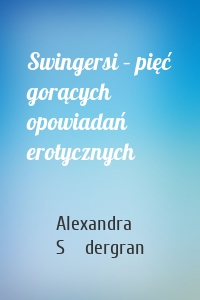 Swingersi – pięć gorących opowiadań erotycznych

Alexandra S dergran